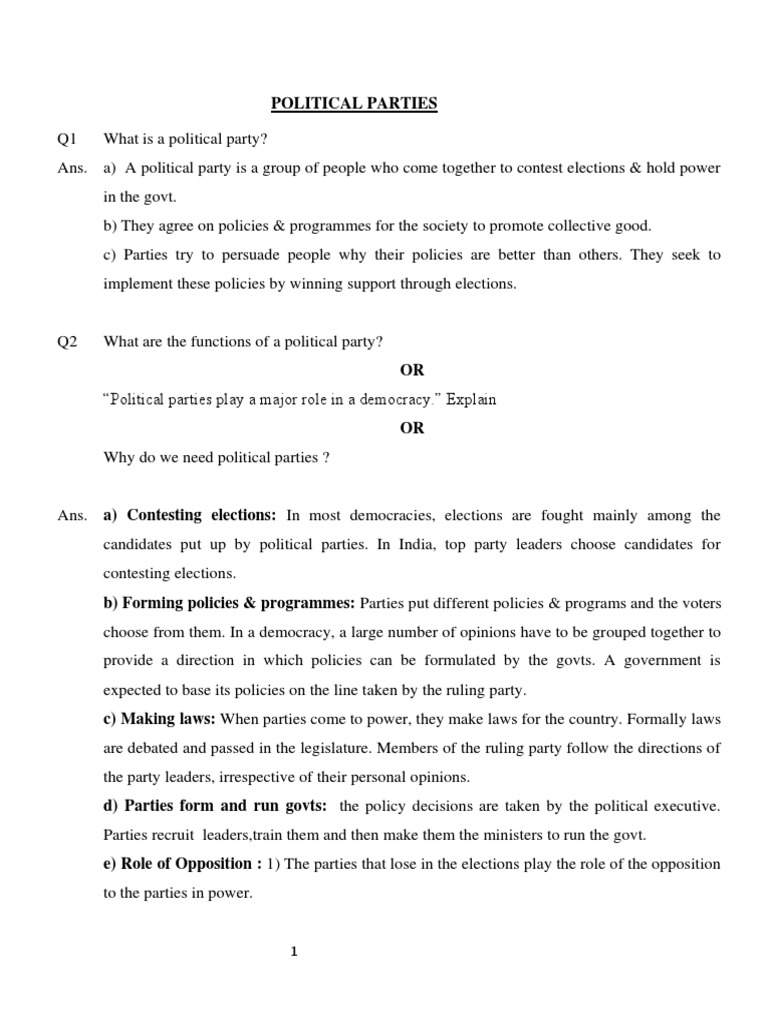 POLITICAL PARTIES

Q1 What is a political party?

Ans. a) A political party is a group of people who come together to contest elections & hold power in the govt.

b) They agree on policies & programmes for the society to promote collective good.

c) Parties try to persuade people why their policies are better than others. They seek to implement these policies by winning support through elections.

Q2 What are the functions of a political party?

OR

"Political parties play a major role in a democracy." Explain

OR

Why do we need political parties ?

Ans. a) Contesting elections: In most democracies, elections are fought mainly among the candidates put up by political parties. In India, top party leaders choose candidates for contesting elections.

b) Forming policies & programmes: Parties put different policies & programs and the voters choose from them. In a democracy, a large number of opinions have to be grouped together to provide a direction in which policies can be formulated by the govts. A government is expected to base its policies on the line taken by the ruling party.

c) Making laws: When parties come to power, they make laws for the country. Formally laws are debated and passed in the legislature. Members of the ruling party follow the directions of the party leaders, irrespective of their personal opinions.

d) Parties form and run govts: the policy decisions are taken by the political executive. Parties recruit leaders,train them and then make them the ministers to run the govt.

e) Role of Opposition : 1) The parties that lose in the elections play the role of the opposition to the parties in power.

1